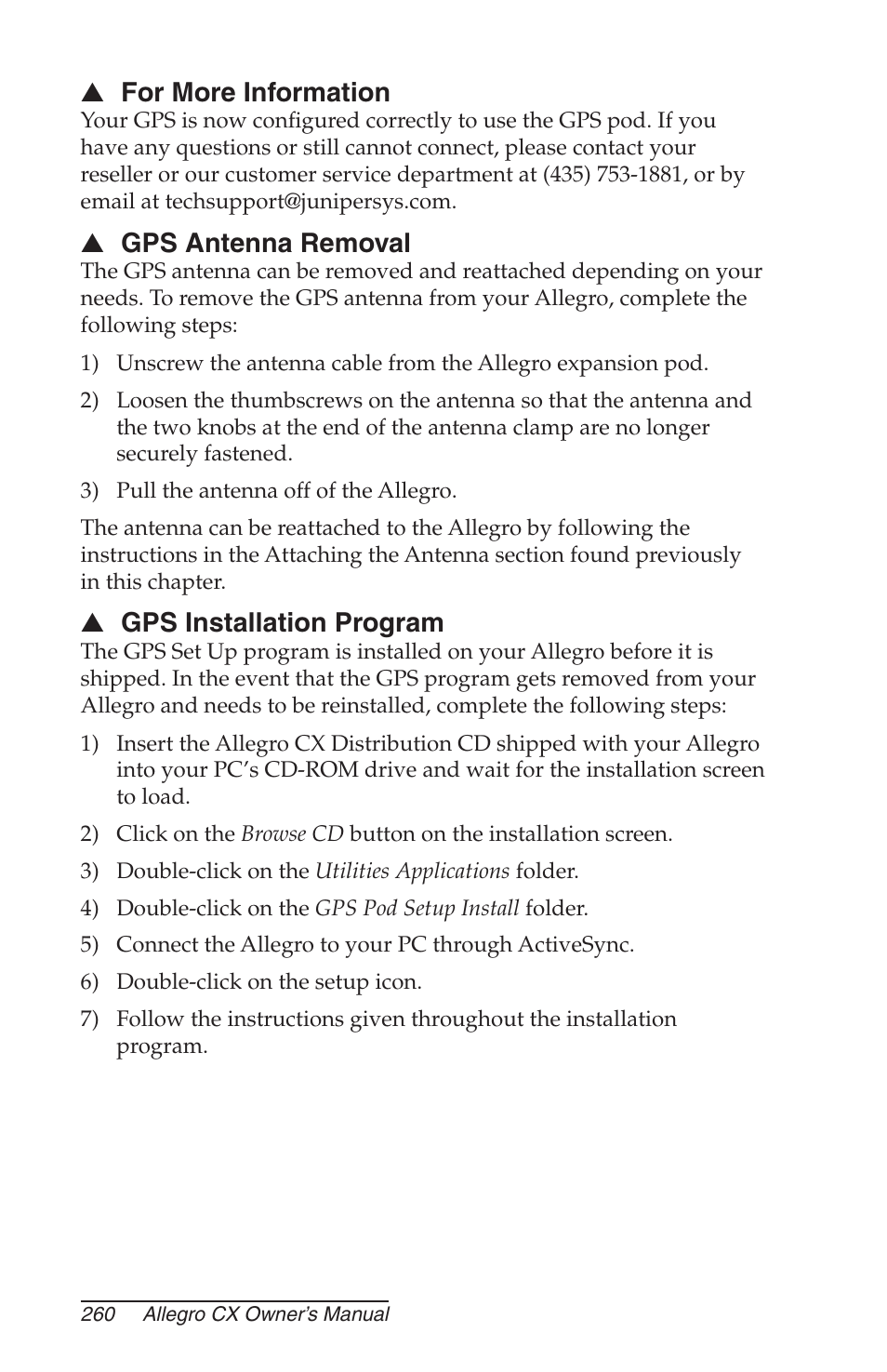 ▲ For More Information
Your GPS is now configured correctly to use the GPS pod. If you have any questions or still cannot connect, please contact your reseller or our customer service department at (435) 753-1881, or by email at techsupport@junipersys.com.

▲ GPS Antenna Removal
The GPS antenna can be removed and reattached depending on your needs. To remove the GPS antenna from your Allegro, complete the following steps:

1) Unscrew the antenna cable from the Allegro expansion pod.

2) Loosen the thumbscrews on the antenna so that the antenna and the two knobs at the end of the antenna clamp are no longer securely fastened.

3) Pull the antenna off of the Allegro.

The antenna can be reattached to the Allegro by following the instructions in the Attaching the Antenna section found previously in this chapter.

▲ GPS Installation Program
The GPS Set Up program is installed on your Allegro before it is shipped. In the event that the GPS program gets removed from your Allegro and needs to be reinstalled, complete the following steps:

1) Insert the Allegro CX Distribution CD shipped with your Allegro into your PC's CD-ROM drive and wait for the installation screen to load.

2) Click on the Browse CD button on the installation screen.

3) Double-click on the Utilities Applications folder.

4) Double-click on the GPS Pod Setup Install folder.

5) Connect the Allegro to your PC through ActiveSync.

6) Double-click on the setup icon.

7) Follow the instructions given throughout the installation program.

260 Allegro CX Owner's Manual